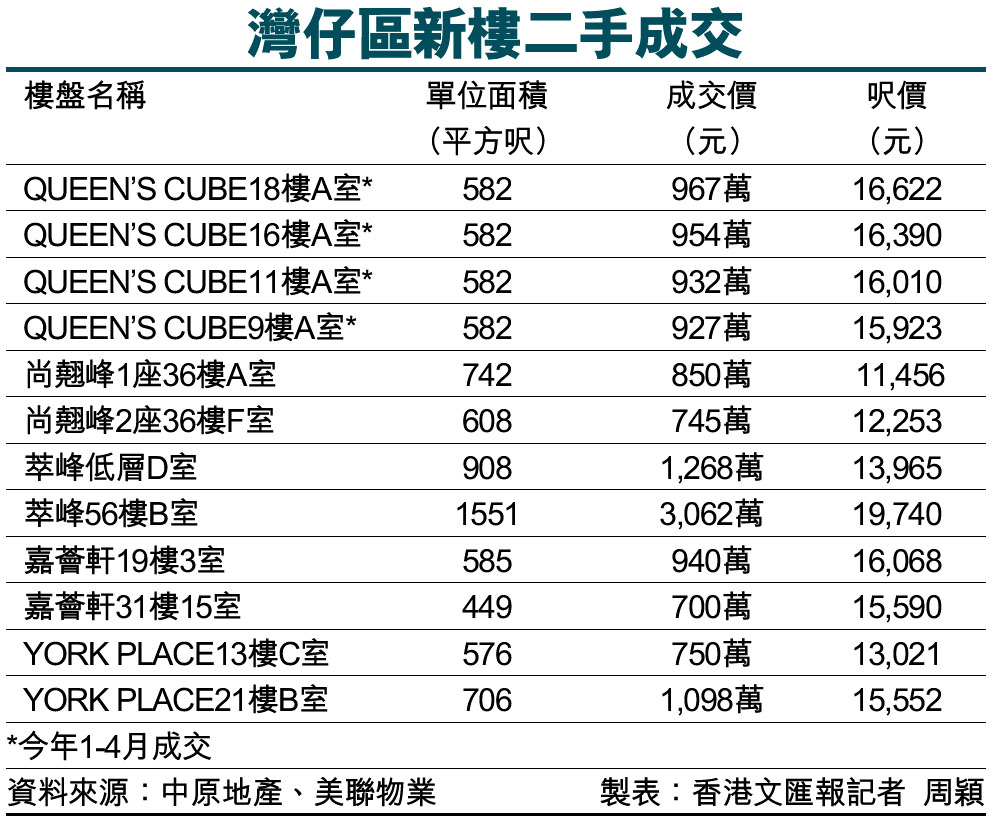 灣仔區新樓二手成交

| 樓盤名稱 | 單位面積（平方呎） | 成交價（元） | 呎價（元） |
|---|---|---|---|
| QUEEN'S CUBE18樓A室* | 582 | 967萬 | 16,622 |
| QUEEN'S CUBE16樓A室* | 582 | 954萬 | 16,390 |
| QUEEN'S CUBE11樓A室* | 582 | 932萬 | 16,010 |
| QUEEN'S CUBE9樓A室* | 582 | 927萬 | 15,923 |
| 尚翹峰1座36樓A室 | 742 | 850萬 | 11,456 |
| 尚翹峰2座36樓F室 | 608 | 745萬 | 12,253 |
| 萃峰低層D室 | 908 | 1,268萬 | 13,965 |
| 萃峰56樓B室 | 1551 | 3,062萬 | 19,740 |
| 嘉薈軒19樓3室 | 585 | 940萬 | 16,068 |
| 嘉薈軒31樓15室 | 449 | 700萬 | 15,590 |
| YORK PLACE13樓C室 | 576 | 750萬 | 13,021 |
| YORK PLACE21樓B室 | 706 | 1,098萬 | 15,552 |

*今年1-4月成交

資料來源：中原地產、美聯物業 製表：香港文匯報記者 周穎